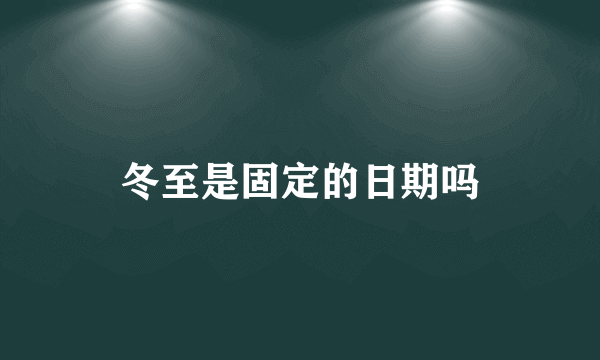 冬至是固定的日期吗